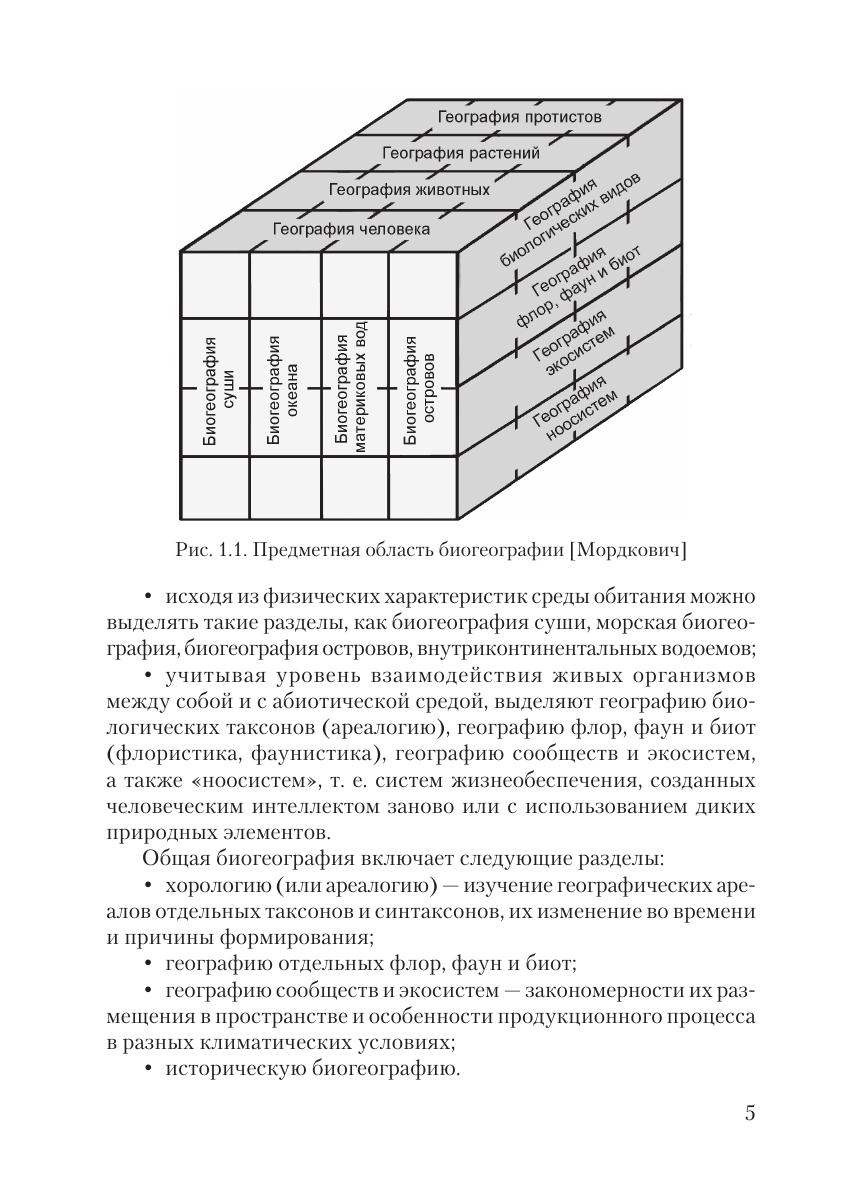 География протистов
География растений
География животных
География человека
География биологических видов
География флор, фаун и биот
География экосистем
География ноосистем
Биогеография суши
Биогеография океана
Биогеография материковых вод
Биогеография островов

Рис. 1.1. Предметная область биогеографии [Мордкович]

• исходя из физических характеристик среды обитания можно выделять такие разделы, как биогеография суши, морская биогеография, биогеография островов, внутриконтинентальных водоемов;

• учитывая уровень взаимодействия живых организмов между собой и с абиотической средой, выделяют географию биологических таксонов (ареалогию), географию флор, фаун и биот (флористика, фаунистика), географию сообществ и экосистем, а также «ноосистем», т. е. систем жизнеобеспечения, созданных человеческим интеллектом заново или с использованием диких природных элементов.

Общая биогеография включает следующие разделы:

• хорологию (или ареалогию) — изучение географических ареалов отдельных таксонов и синтаксонов, их изменение во времени и причины формирования;

• географию отдельных флор, фаун и биот;

• географию сообществ и экосистем — закономерности их размещения в пространстве и особенности продукционного процесса в разных климатических условиях;

• историческую биогеографию.

5